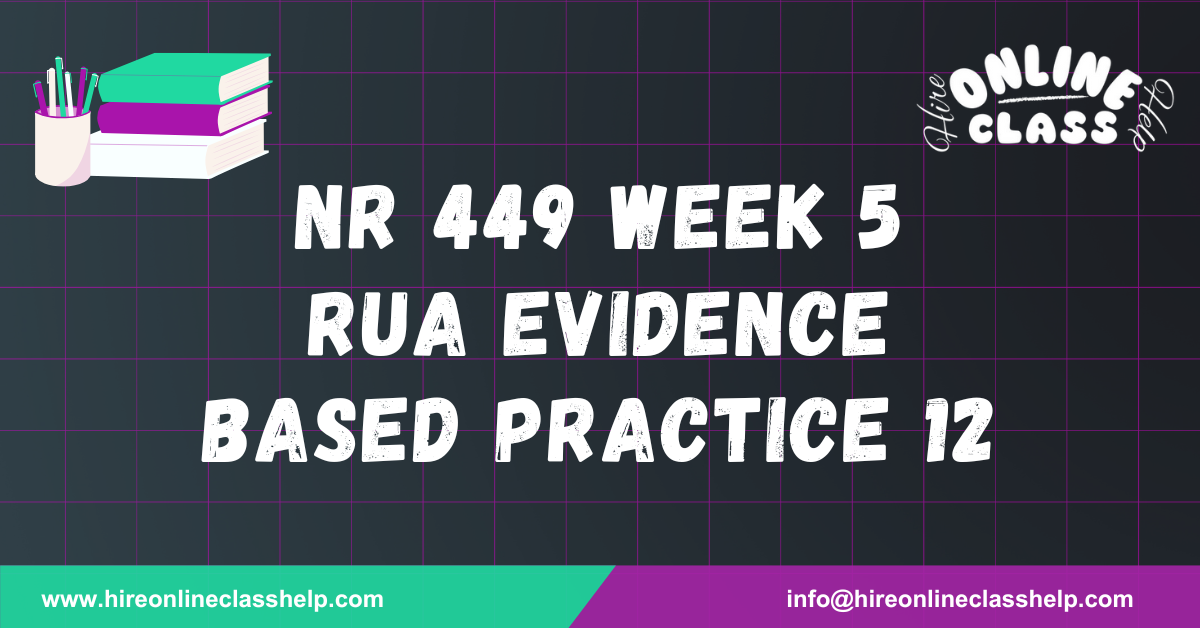 Hire ONLINE CLASS Help

NR 449 WEEK 5 RUA EVIDENCE BASED PRACTICE 12

www.hireonlineclasshelp.com

info@hireonlineclasshelp.com